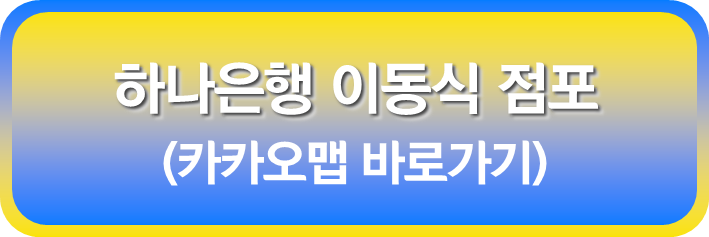 하나은행 이동식 점포
(카카오맵 바로가기)